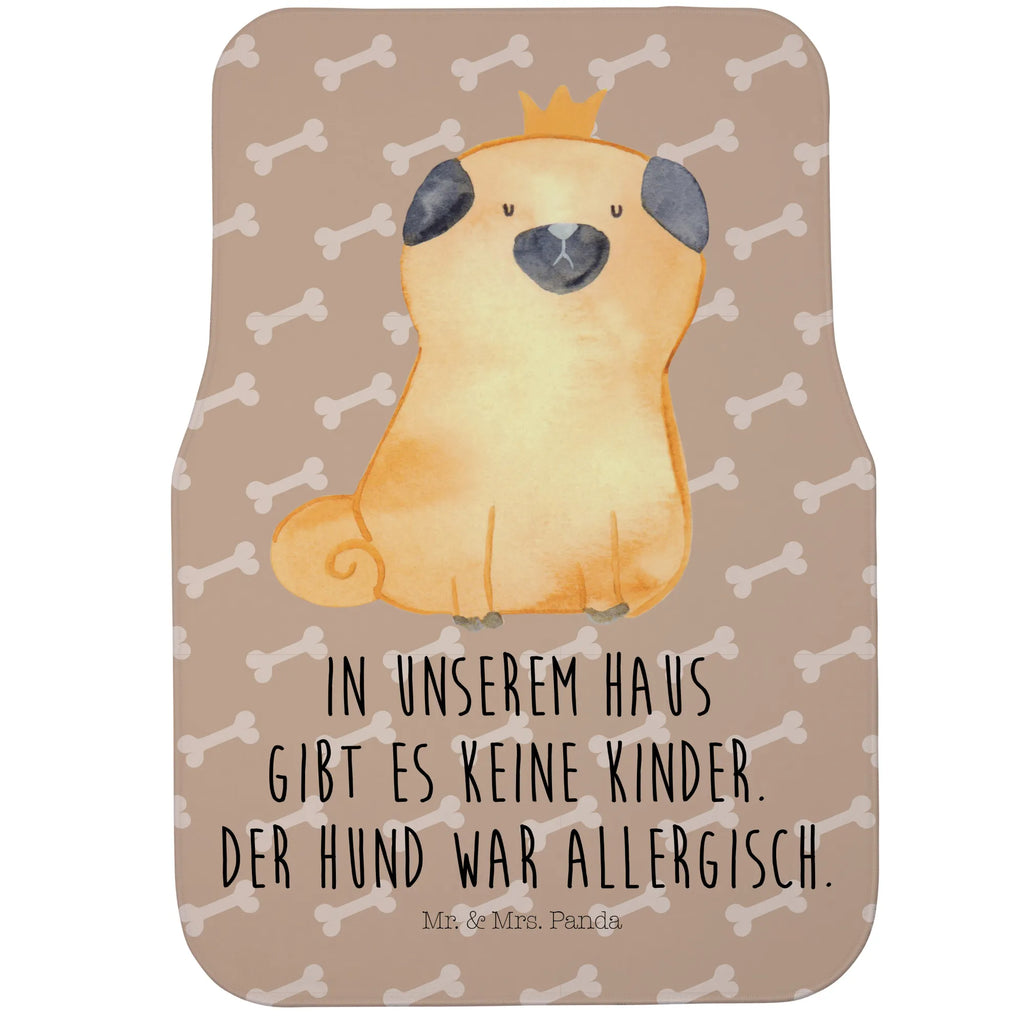 IN UNSEREM HAUS GIBT ES KEINE KINDER. DER HUND WAR ALLERGISCH.

Mr. & Mrs. Panda